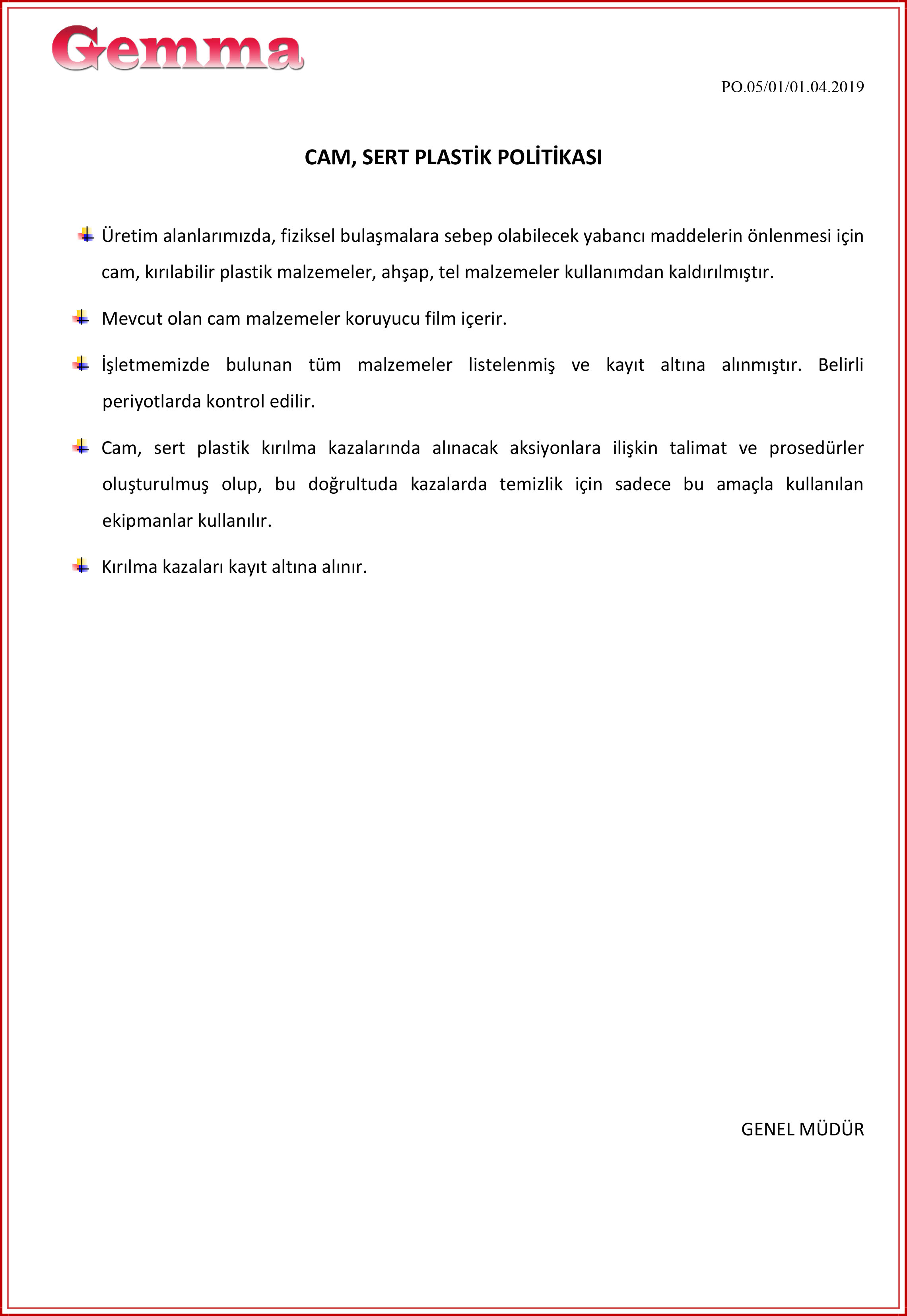 Gemma

PO.05/01/01.04.2019

CAM, SERT PLASTİK POLİTİKASI

Üretim alanlarımızda, fiziksel bulaşmalara sebep olabilecek yabancı maddelerin önlenmesi için cam, kırılabilir plastik malzemeler, ahşap, tel malzemeler kullanımdan kaldırılmıştır.

Mevcut olan cam malzemeler koruyucu film içerir.

İşletmemizde bulunan tüm malzemeler listelenmiş ve kayıt altına alınmıştır. Belirli periyotlarda kontrol edilir.

Cam, sert plastik kırılma kazalarında alınacak aksiyonlara ilişkin talimat ve prosedürler oluşturulmuş olup, bu doğrultuda kazalarda temizlik için sadece bu amaçla kullanılan ekipmanlar kullanılır.

Kırılma kazaları kayıt altına alınır.

GENEL MÜDÜR